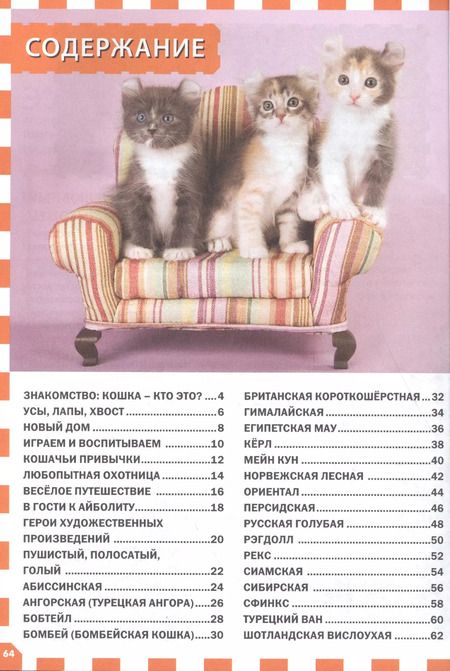 СОДЕРЖАНИЕ

ЗНАКОМСТВО: КОШКА – КТО ЭТО? 4
УСЫ, ЛАПЫ, ХВОСТ 6
НОВЫЙ ДОМ 8
ИГРАЕМ И ВОСПИТЫВАЕМ 10
КОШАЧЬИ ПРИВЫЧКИ 12
ЛЮБОПЫТНАЯ ОХОТНИЦА 14
ВЕСЁЛОЕ ПУТЕШЕСТВИЕ 16
В ГОСТИ К АЙБОЛИТУ 18
ГЕРОИ ХУДОЖЕСТВЕННЫХ ПРОИЗВЕДЕНИЙ 20
ПУШИСТЫЙ, ПОЛОСАТЫЙ, ГОЛЫЙ 22
АБИССИНСКАЯ 24
АНГОРСКАЯ (ТУРЕЦКАЯ АНГОРА) 26
БОБТЕЙЛ 28
БОМБЕЙ (БОМБЕЙСКАЯ КОШКА) 30

БРИТАНСКАЯ КОРОТКОШЁРСТНАЯ 32
ГИМАЛАЙСКАЯ 34
ЕГИПЕТСКАЯ МАУ 36
КЁРЛ 38
МЕЙН КУН 40
НОРВЕЖСКАЯ ЛЕСНАЯ 42
ОРИЕНТАЛ 44
ПЕРСИДСКАЯ 46
РУССКАЯ ГОЛУБАЯ 48
РЭГДОЛЛ 50
РЕКС 52
СИАМСКАЯ 54
СИБИРСКАЯ 56
СФИНКС 58
ТУРЕЦКИЙ ВАН 60
ШОТЛАНДСКАЯ ВИСЛОУХАЯ 62

64